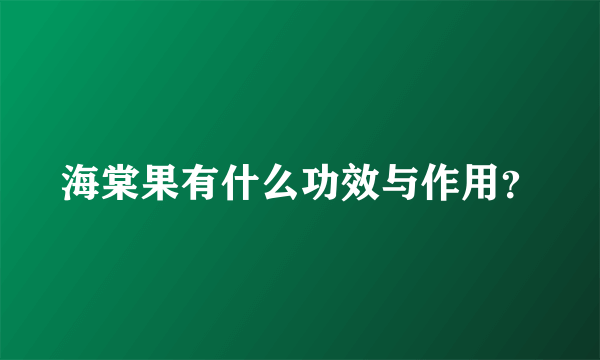 海棠果有什么功效与作用？